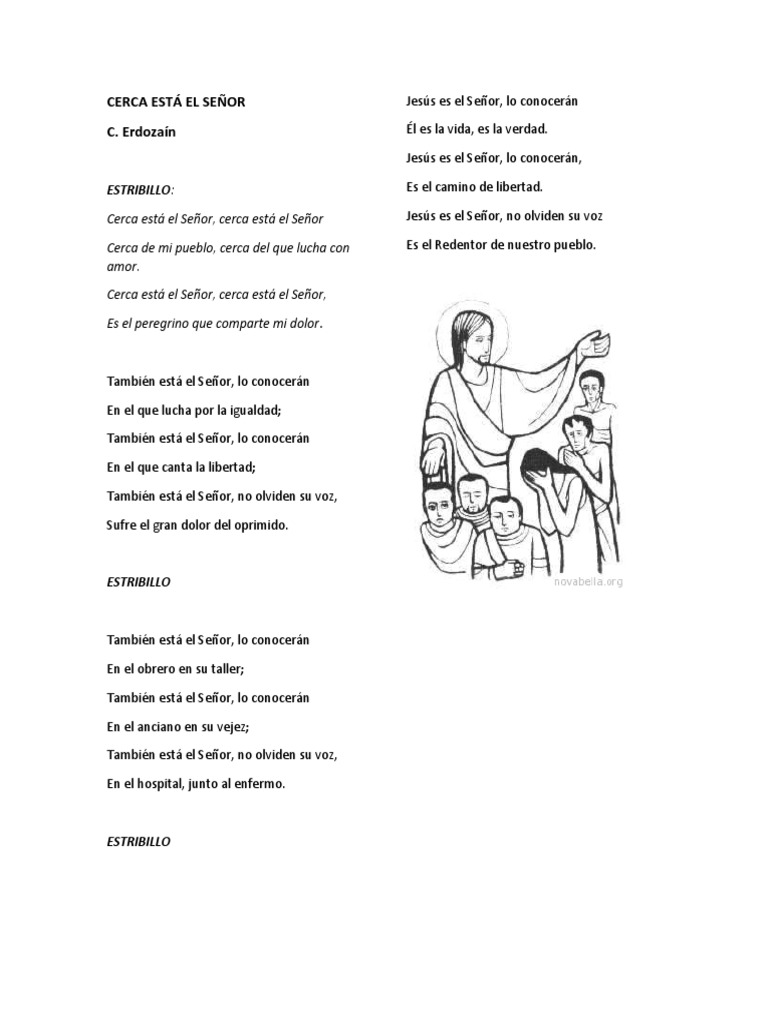 CERCA ESTÁ EL SEÑOR

C. Erdozaín

ESTRIBILLO:

Cerca está el Señor, cerca está el Señor

Cerca de mi pueblo, cerca del que lucha con amor.

Cerca está el Señor, cerca está el Señor,

Es el peregrino que comparte mi dolor.

También está el Señor, lo conocerán

En el que lucha por la igualdad;

También está el Señor, lo conocerán

En el que canta la libertad;

También está el Señor, no olviden su voz,

Sufre el gran dolor del oprimido.

ESTRIBILLO

También está el Señor, lo conocerán

En el obrero en su taller;

También está el Señor, lo conocerán

En el anciano en su vejez;

También está el Señor, no olviden su voz,

En el hospital, junto al enfermo.

ESTRIBILLO

Jesús es el Señor, lo conocerán

Él es la vida, es la verdad.

Jesús es el Señor, lo conocerán,

Es el camino de libertad.

Jesús es el Señor, no olviden su voz

Es el Redentor de nuestro pueblo.

novabella.org